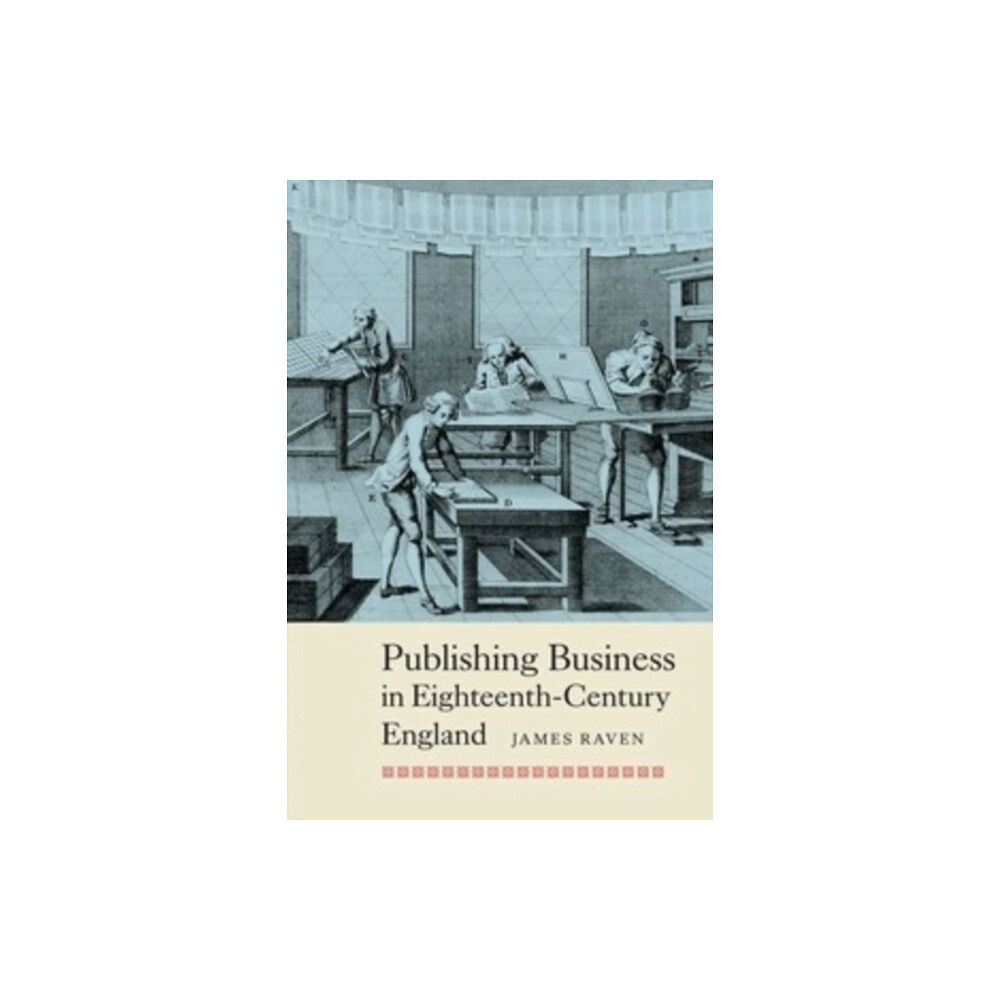 Publishing Business in Eighteenth-Century England

JAMES RAVEN